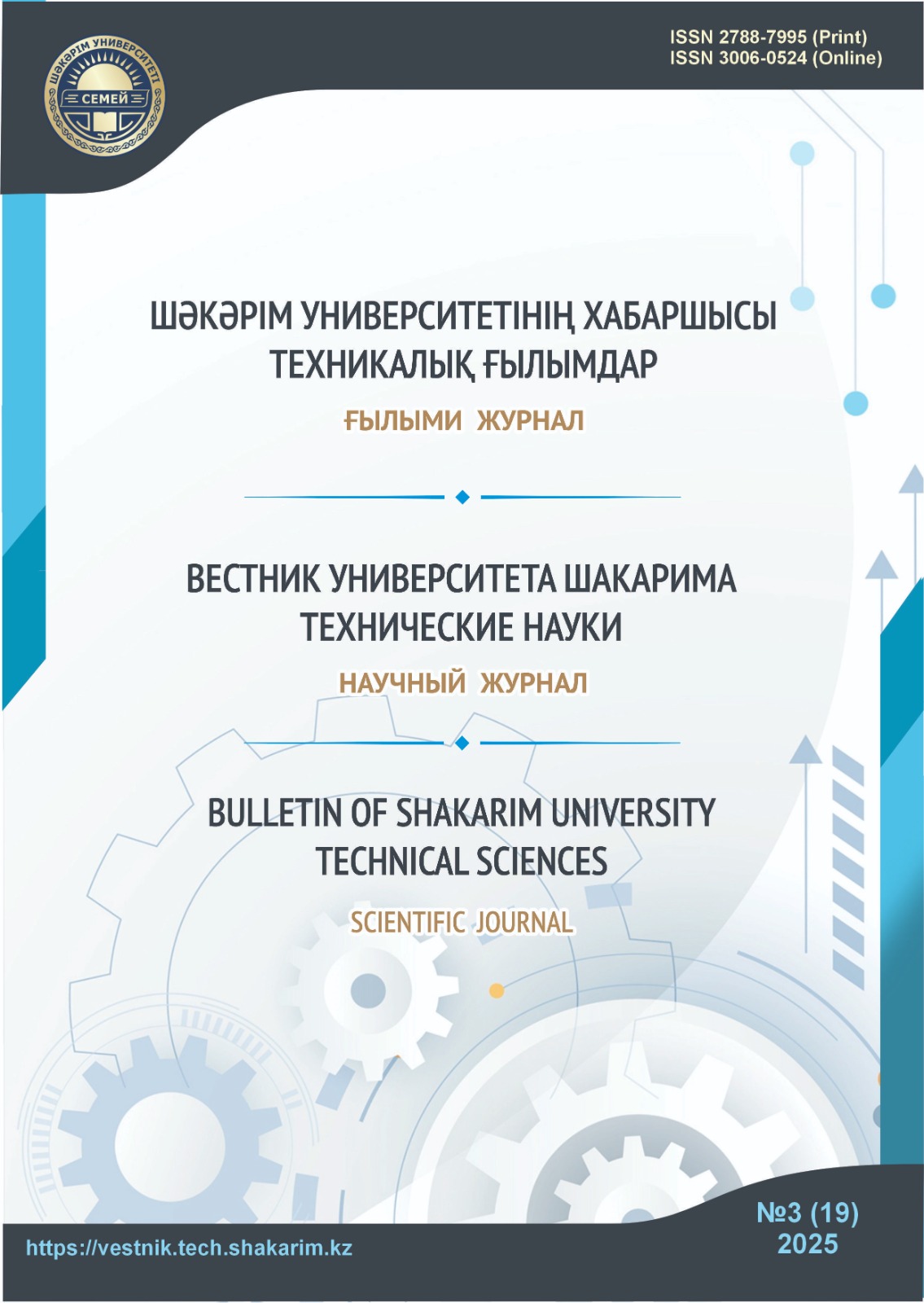 ШӘКӘРІМ УНИВЕРСИТЕТІ
СЕМЕЙ

ISSN 2788-7995 (Print)
ISSN 3006-0524 (Online)

ШӘКӘРІМ УНИВЕРСИТЕТІНІҢ ХАБАРШЫСЫ
ТЕХНИКАЛЫҚ ҒЫЛЫМДАР

ҒЫЛЫМИ ЖУРНАЛ

ВЕСТНИК УНИВЕРСИТЕТА ШАКАРИМА
ТЕХНИЧЕСКИЕ НАУКИ

НАУЧНЫЙ ЖУРНАЛ

BULLETIN OF SHAKARIM UNIVERSITY
TECHNICAL SCIENCES

SCIENTIFIC JOURNAL

https://vestnik.tech.shakarim.kz

№3 (19)
2025